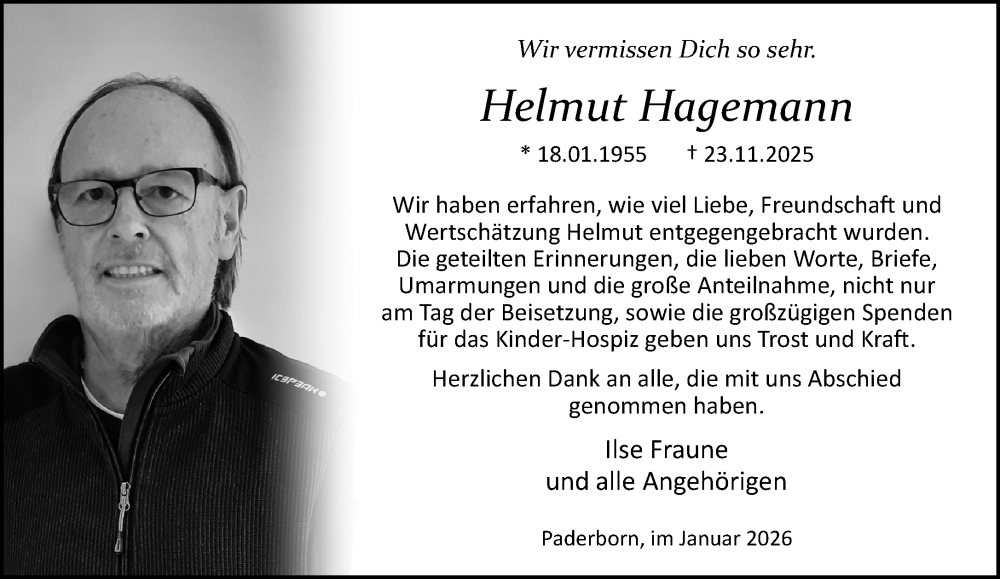 Wir vermissen Dich so sehr.

Helmut Hagemann

* 18.01.1955 † 23.11.2025

Wir haben erfahren, wie viel Liebe, Freundschaft und Wertschätzung Helmut entgegengebracht wurden. Die geteilten Erinnerungen, die lieben Worte, Briefe, Umarmungen und die große Anteilnahme, nicht nur am Tag der Beisetzung, sowie die großzügigen Spenden für das Kinder-Hospiz geben uns Trost und Kraft.

Herzlichen Dank an alle, die mit uns Abschied genommen haben.

Ilse Fraune
und alle Angehörigen

Paderborn, im Januar 2026